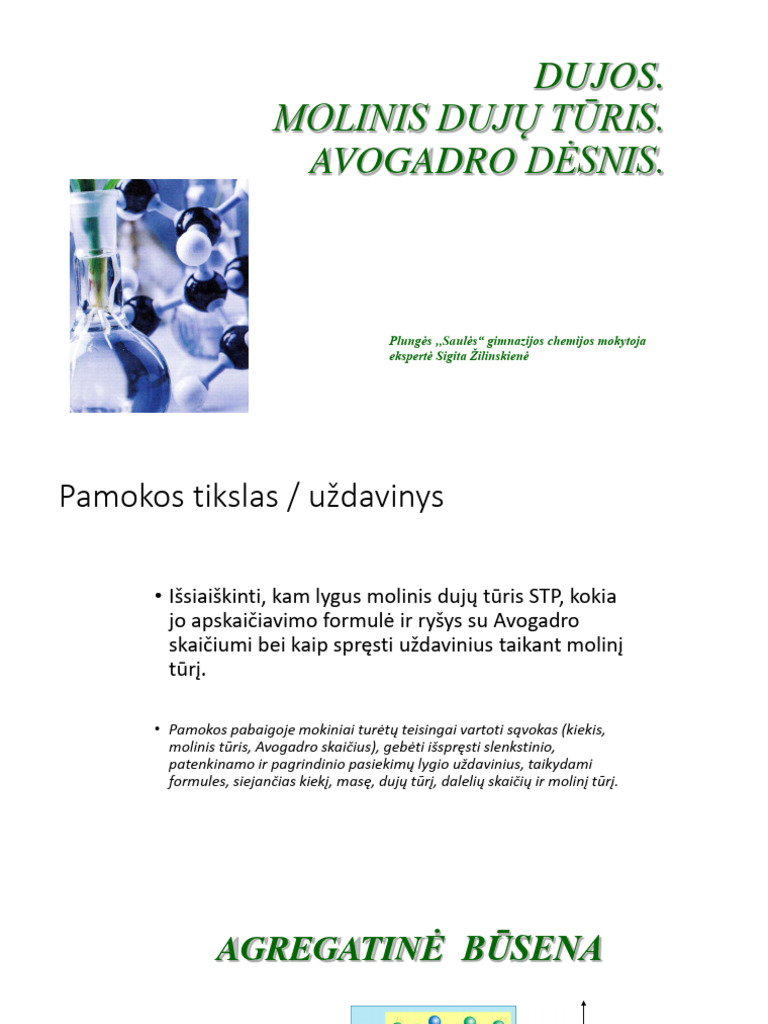 DUJOS.
MOLINIS DUJŲ TŪRIS.
AVOGADRO DĖSNIS.

Plungės „Saulės“ gimnazijos chemijos mokytoja ekspertė Sigita Žilinskienė

Pamokos tikslas / uždavinys

• Išsiaiškinti, kam lygus molinis dujų tūris STP, kokia jo apskaičiavimo formulė ir ryšys su Avogadro skaičiumi bei kaip spręsti uždavinius taikant molinį tūrį.

• Pamokos pabaigoje mokiniai turėtų teisingai vartoti sąvokas (kiekis, molinis tūris, Avogadro skaičius), gebėti išspręsti slenkstinio, patenkinamo ir pagrindinio pasiekimų lygio uždavinius, taikydami formules, siejančias kiekį, masę, dujų tūrį, dalelių skaičių ir molinį tūrį.

AGREGATINĖ BŪSENA